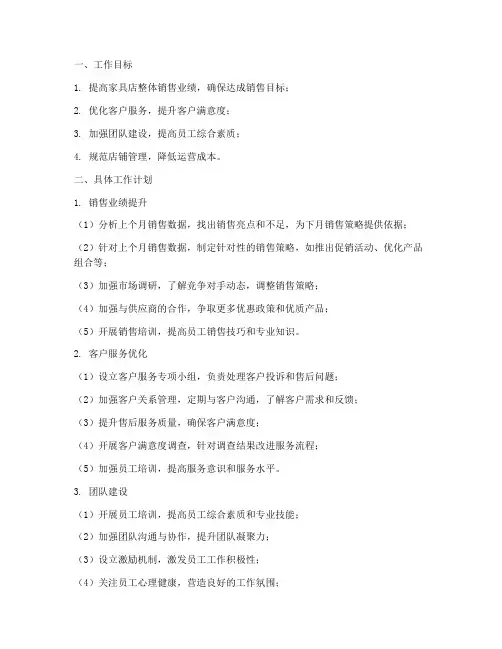 一、工作目标

1. 提高家具店整体销售业绩，确保达成销售目标；

2. 优化客户服务，提升客户满意度；

3. 加强团队建设，提高员工综合素质；

4. 规范店铺管理，降低运营成本。

二、具体工作计划

1. 销售业绩提升

（1）分析上个月销售数据，找出销售亮点和不足，为下月销售策略提供依据；

（2）针对上个月销售数据，制定针对性的销售策略，如推出促销活动、优化产品组合等；

（3）加强市场调研，了解竞争对手动态，调整销售策略；

（4）加强与供应商的合作，争取更多优惠政策和优质产品；

（5）开展销售培训，提高员工销售技巧和专业知识。

2. 客户服务优化

（1）设立客户服务专项小组，负责处理客户投诉和售后问题；

（2）加强客户关系管理，定期与客户沟通，了解客户需求和反馈；

（3）提升售后服务质量，确保客户满意度；

（4）开展客户满意度调查，针对调查结果改进服务流程；

（5）加强员工培训，提高服务意识和服务水平。

3. 团队建设

（1）开展员工培训，提高员工综合素质和专业技能；

（2）加强团队沟通与协作，提升团队凝聚力；

（3）设立激励机制，激发员工工作积极性；

（4）关注员工心理健康，营造良好的工作氛围；